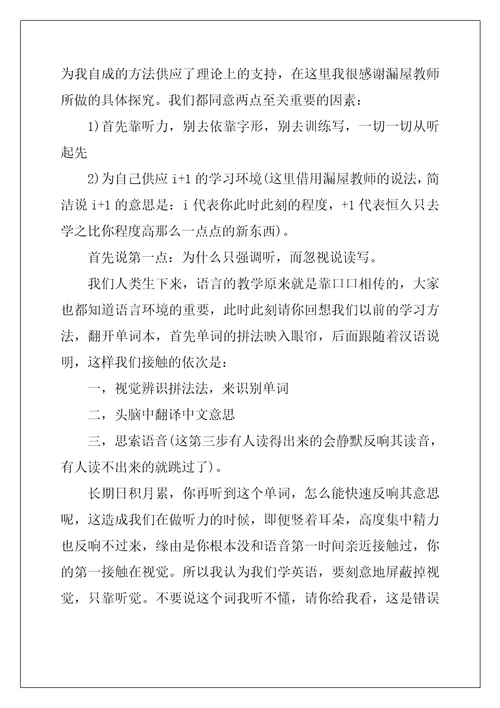 为我自成的方法供应了理论上的支持，在这里我很感谢漏屋教师所做的具体探究。我们都同意两点至关重要的因素：

1)首先靠听力，别去依靠字形，别去训练写，一切一切从听起先

2)为自己供应 i+1 的学习环境(这里借用漏屋教师的说法，简洁说 i+1 的意思是：i 代表你此时此刻的程度，+1 代表恒久只去学之比你程度高那么一点点的新东西)。

首先说第一点：为什么只强调听，而忽视说读写。

我们人类生下来，语言的教学原来就是靠口口相传的，大家也都知道语言环境的重要，此时此刻请你回想我们以前的学习方法，翻开单词本，首先单词的拼法映入眼帘，后面跟随着汉语说明，这样我们接触的依次是：

一，视觉辨识拼法法，来识别单词

二，头脑中翻译中文意思

三，思索语音(这第三步有人读得出来的会静默反响其读音，有人读不出来的就跳过了)。

长期日积月累，你再听到这个单词，怎么能快速反响其意思呢，这造成我们在做听力的时候，即便竖着耳朵，高度集中精力也反响不过来，缘由是你根本没和语音第一时间亲近接触过，你的第一接触在视觉。所以我认为我们学英语，要刻意地屏蔽掉视觉，只靠听觉。不要说这个词我听不懂，请你给我看，这是错误